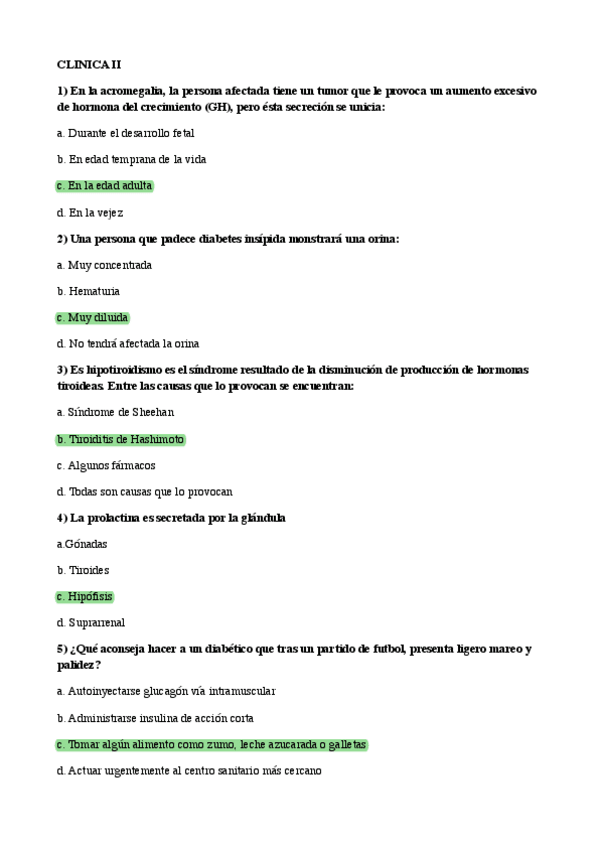 CLINICA II

1) En la acromegalia, la persona afectada tiene un tumor que le provoca un aumento excesivo de hormona del crecimiento (GH), pero ésta secreción se unicia:

a. Durante el desarrollo fetal

b. En edad temprana de la vida

c. En la edad adulta

d. En la vejez

2) Una persona que padece diabetes insípida monstrará una orina:

a. Muy concentrada

b. Hematuria

c. Muy diluida

d. No tendrá afectada la orina

3) Es hipotiroidismo es el síndrome resultado de la disminución de producción de hormonas tiroideas. Entre las causas que lo provocan se encuentran:

a. Síndrome de Sheehan

b. Tiroiditis de Hashimoto

c. Algunos fármacos

d. Todas son causas que lo provocan

4) La prolactina es secretada por la glándula

a.Gónadas

b. Tiroides

c. Hipófisis

d. Suprarrenal

5) ¿Qué aconseja hacer a un diabético que tras un partido de futbol, presenta ligero mareo y palidez?

a. Autoinyectarse glucagón vía intramuscular

b. Administrarse insulina de acción corta

c. Tomar algún alimento como zumo, leche azucarada o galletas

d. Actuar urgentemente al centro sanitario más cercano